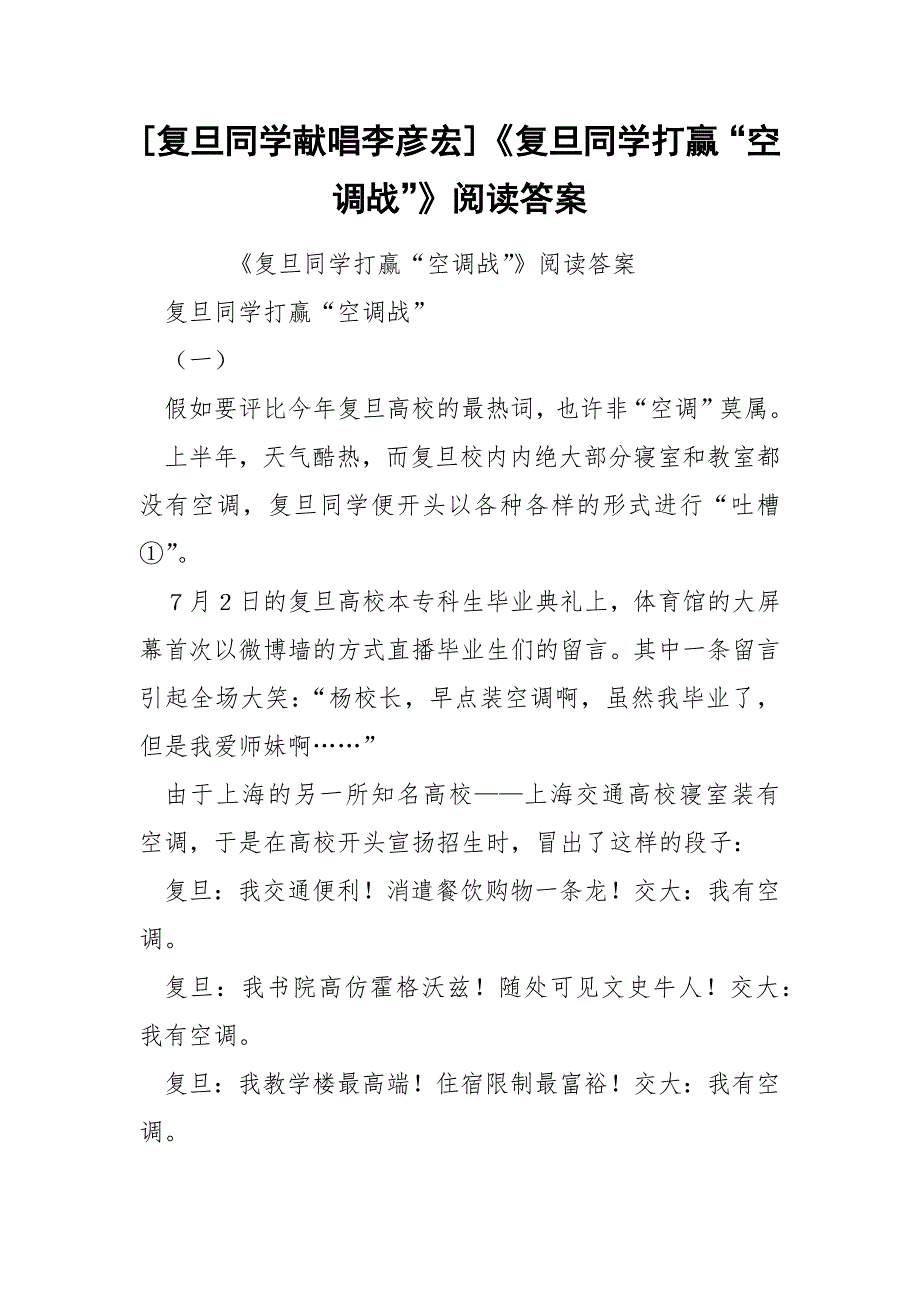 [复旦同学献唱李彦宏]《复旦同学打赢“空调战”》阅读答案

《复旦同学打赢“空调战”》阅读答案

复旦同学打赢“空调战”

（一）

假如要评比今年复旦高校的最热词，也许非“空调”莫属。

上半年，天气酷热，而复旦校内内绝大部分寝室和教室都没有空调，复旦同学便开头以各种各样的形式进行“吐槽①”。

7月2日的复旦高校本专科生毕业典礼上，体育馆的大屏幕首次以微博墙的方式直播毕业生们的留言。其中一条留言引起全场大笑：“杨校长，早点装空调啊，虽然我毕业了，但是我爱师妹啊……”

由于上海的另一所知名高校——上海交通高校寝室装有空调，于是在高校开头宣扬招生时，冒出了这样的段子：

复旦：我交通便利！消遣餐饮购物一条龙！交大：我有空调。

复旦：我书院高仿霍格沃兹！随处可见文史牛人！交大：我有空调。

复旦：我教学楼最高端！住宿限制最富裕！交大：我有空调。